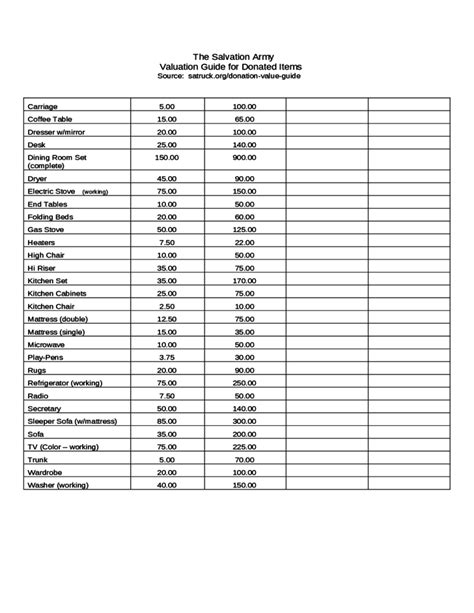 The Salvation Army
Valuation Guide for Donated Items
Source: satruck.org/donation-value-guide

| | | | | |
|---|---|---|---|---|
| Carriage | 5.00 | 100.00 | | |
| Coffee Table | 15.00 | 65.00 | | |
| Dresser w/mirror | 20.00 | 100.00 | | |
| Desk | 25.00 | 140.00 | | |
| Dining Room Set (complete) | 150.00 | 900.00 | | |
| Dryer | 45.00 | 90.00 | | |
| Electric Stove (working) | 75.00 | 150.00 | | |
| End Tables | 10.00 | 50.00 | | |
| Folding Beds | 20.00 | 60.00 | | |
| Gas Stove | 50.00 | 125.00 | | |
| Heaters | 7.50 | 22.00 | | |
| High Chair | 10.00 | 50.00 | | |
| Hi Riser | 35.00 | 75.00 | | |
| Kitchen Set | 35.00 | 170.00 | | |
| Kitchen Cabinets | 25.00 | 75.00 | | |
| Kitchen Chair | 2.50 | 10.00 | | |
| Mattress (double) | 12.50 | 75.00 | | |
| Mattress (single) | 15.00 | 35.00 | | |
| Microwave | 10.00 | 50.00 | | |
| Play-Pens | 3.75 | 30.00 | | |
| Rugs | 20.00 | 90.00 | | |
| Refrigerator (working) | 75.00 | 250.00 | | |
| Radio | 7.50 | 50.00 | | |
| Secretary | 50.00 | 140.00 | | |
| Sleeper Sofa (w/mattress) | 85.00 | 300.00 | | |
| Sofa | 35.00 | 200.00 | | |
| TV (Color – working) | 75.00 | 225.00 | | |
| Trunk | 5.00 | 70.00 | | |
| Wardrobe | 20.00 | 100.00 | | |
| Washer (working) | 40.00 | 150.00 | | |